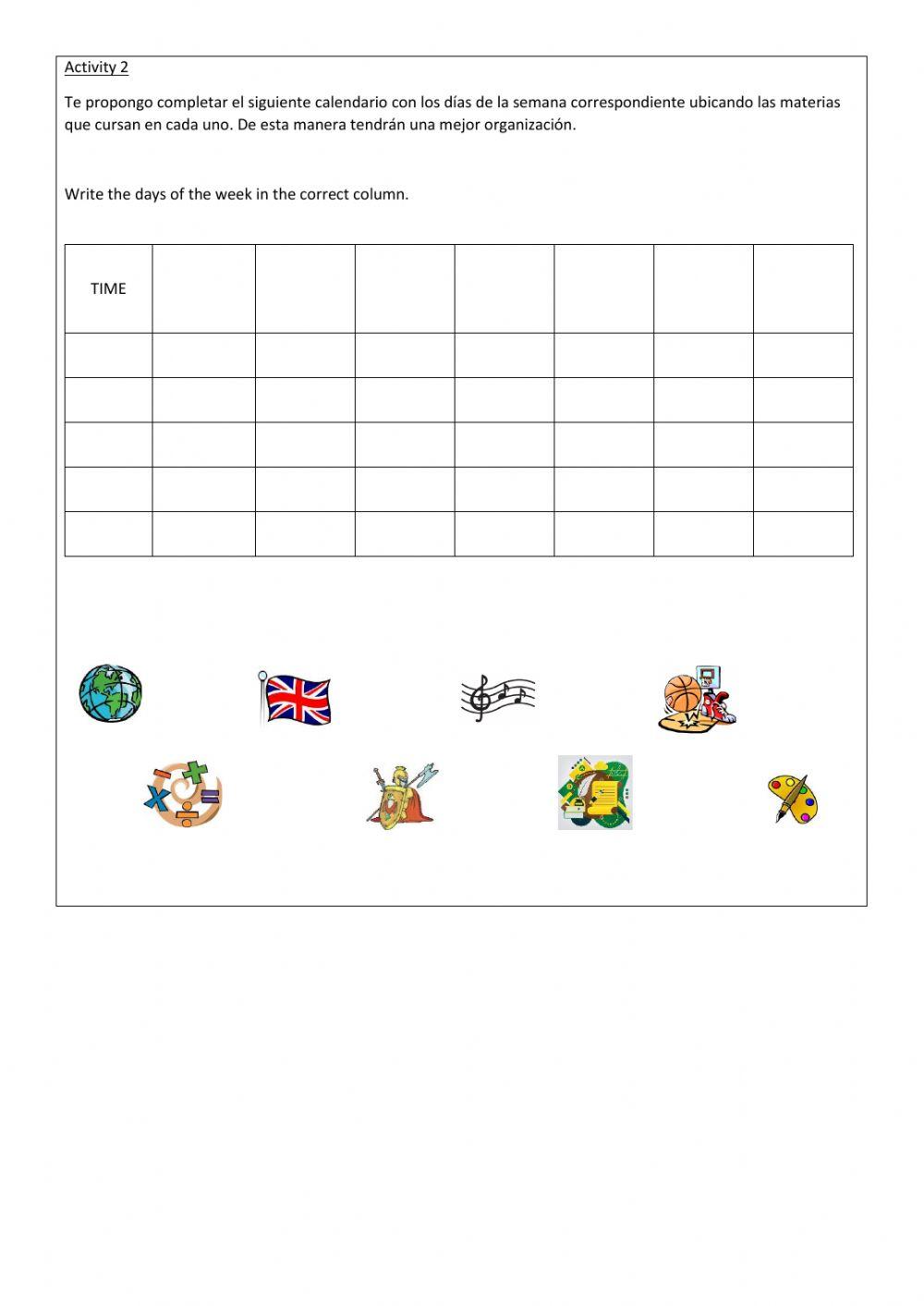 Activity 2

Te propongo completar el siguiente calendario con los días de la semana correspondiente ubicando las materias que cursan en cada uno. De esta manera tendrán una mejor organización.

Write the days of the week in the correct column.

| TIME | | | | | | | |
|---|---|---|---|---|---|---|---|
| | | | | | | | |
| | | | | | | | |
| | | | | | | | |
| | | | | | | | |
| | | | | | | | |